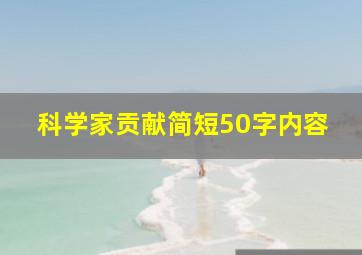 科学家贡献简短50字内容